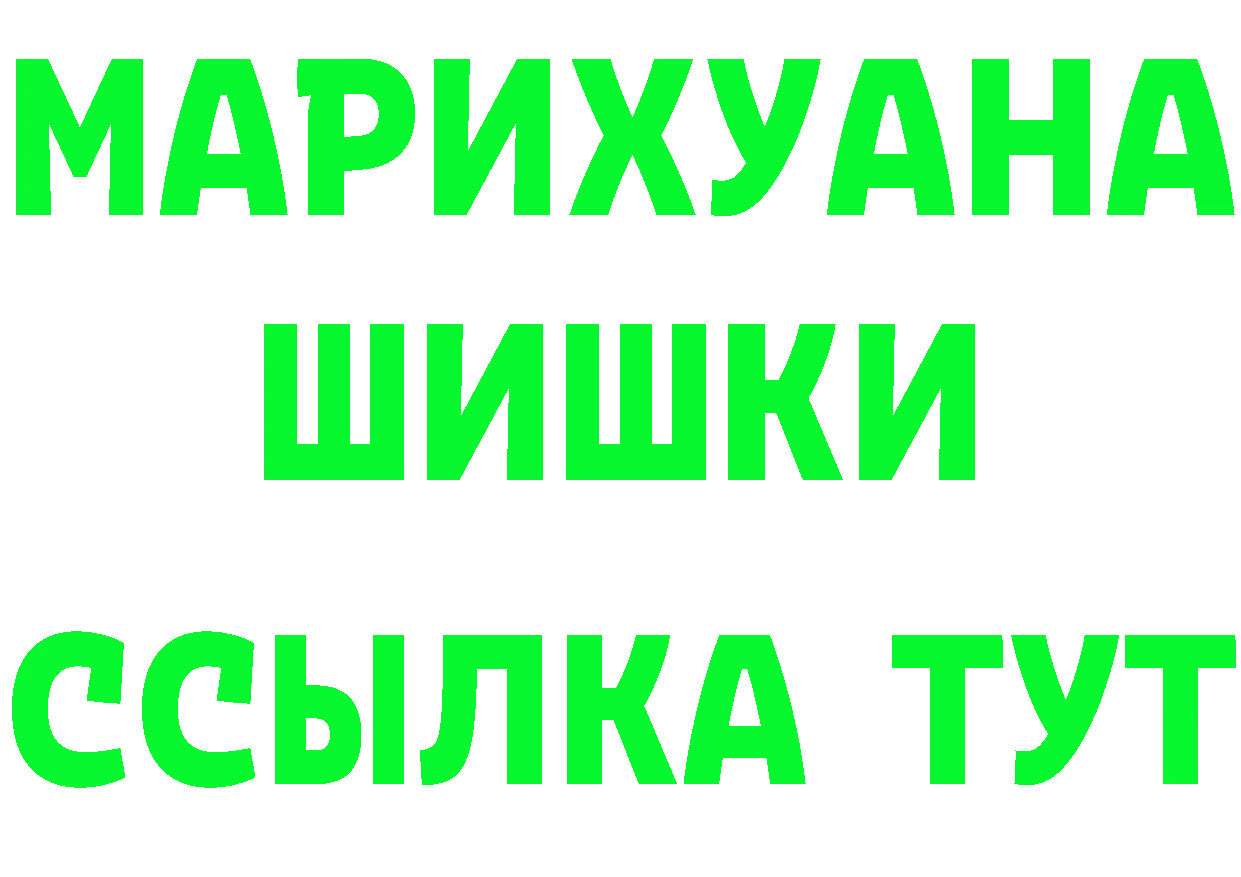 МАРИХУАНА
ШИШКИ
ССЫЛКА ТУТ